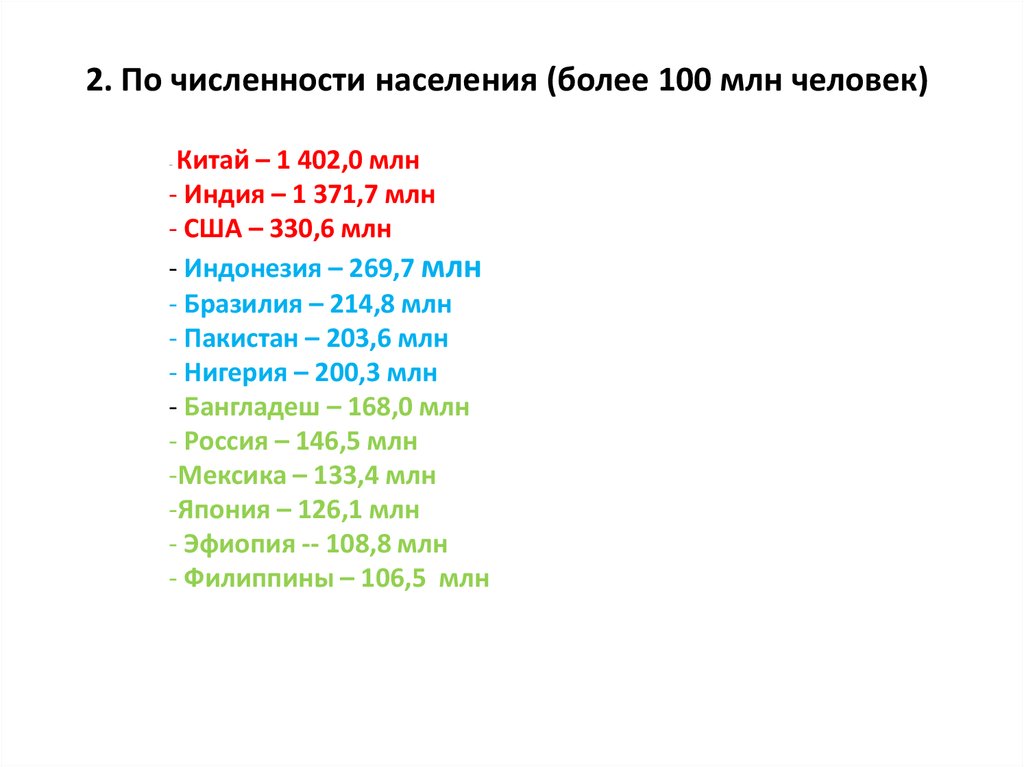 2. По численности населения (более 100 млн человек)

- Китай – 1 402,0 млн
- Индия – 1 371,7 млн
- США – 330,6 млн
- Индонезия – 269,7 млн
- Бразилия – 214,8 млн
- Пакистан – 203,6 млн
- Нигерия – 200,3 млн
- Бангладеш – 168,0 млн
- Россия – 146,5 млн
-Мексика – 133,4 млн
-Япония – 126,1 млн
- Эфиопия -- 108,8 млн
- Филиппины – 106,5 млн